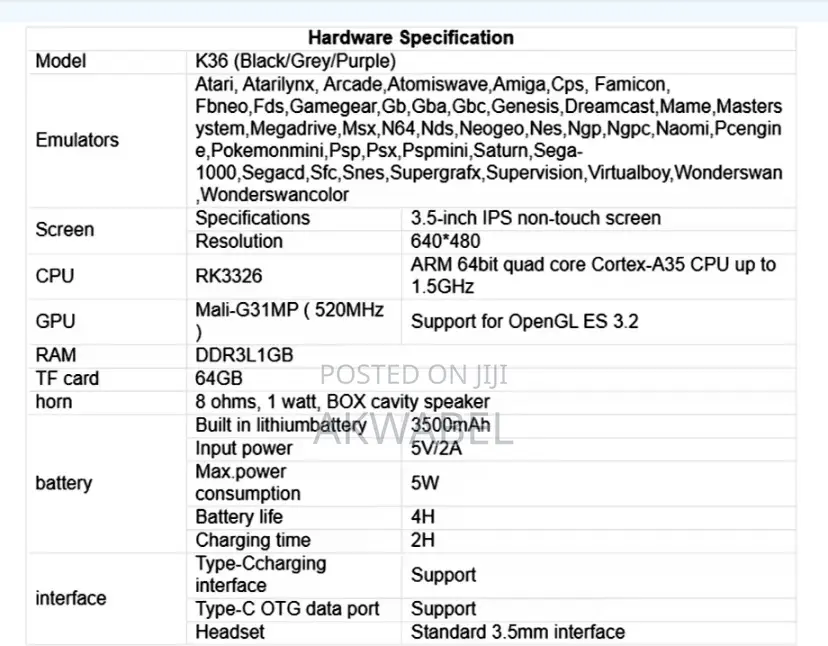 | Hardware Specification | | |
|---|---|---|
| Model | K36 (Black/Grey/Purple) | |
| Emulators | Atari, Atarilynx, Arcade,Atomiswave,Amiga,Cps, Famicon, Fbneo,Fds,Gamegear,Gb,Gba,Gbc,Genesis,Dreamcast,Mame,Mastersystem,Megadrive,Msx,N64,Nds,Neogeo,Nes,Ngp,Ngpc,Naomi,Pcengine,Pokemonmini,Psp,Psx,Pspmini,Saturn,Sega-1000,Segacd,Sfc,Snes,Supergrafx,Supervision,Virtualboy,Wonderswan,Wonderswancolor | |
| Screen | Specifications | 3.5-inch IPS non-touch screen |
| | Resolution | 640*480 |
| CPU | RK3326 | ARM 64bit quad core Cortex-A35 CPU up to 1.5GHz |
| GPU | Mali-G31MP ( 520MHz ) | Support for OpenGL ES 3.2 |
| RAM | DDR3L1GB | |
| TF card | 64GB | |
| horn | 8 ohms, 1 watt, BOX cavity speaker | |
| battery | Built in lithiumbattery | 3500mAh |
| | Input power | 5V/2A |
| | Max.power consumption | 5W |
| | Battery life | 4H |
| | Charging time | 2H |
| interface | Type-Ccharging interface | Support |
| | Type-C OTG data port | Support |
| | Headset | Standard 3.5mm interface |

POSTED ON JIJI
AKWABEL